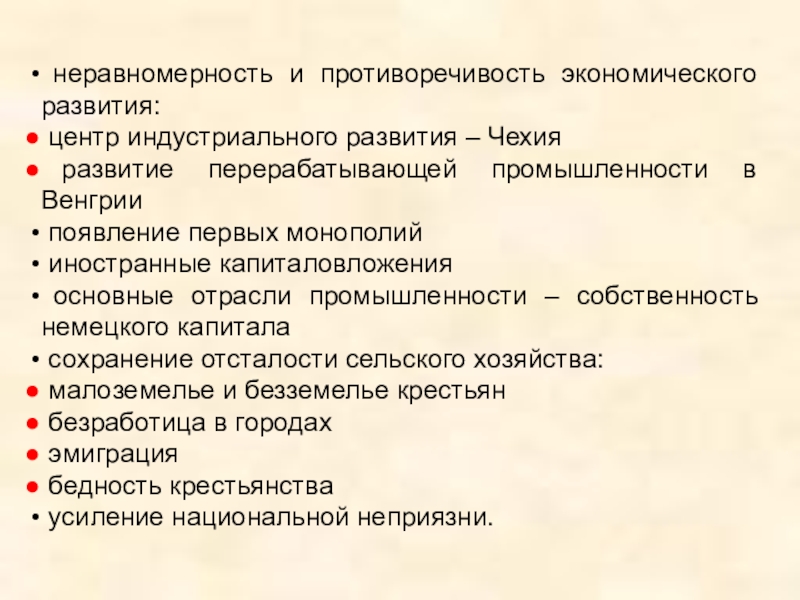 • неравномерность и противоречивость экономического развития:
• центр индустриального развития – Чехия
• развитие перерабатывающей промышленности в Венгрии
• появление первых монополий
• иностранные капиталовложения
• основные отрасли промышленности – собственность немецкого капитала
• сохранение отсталости сельского хозяйства:
• малоземелье и безземелье крестьян
• безработица в городах
• эмиграция
• бедность крестьянства
• усиление национальной неприязни.